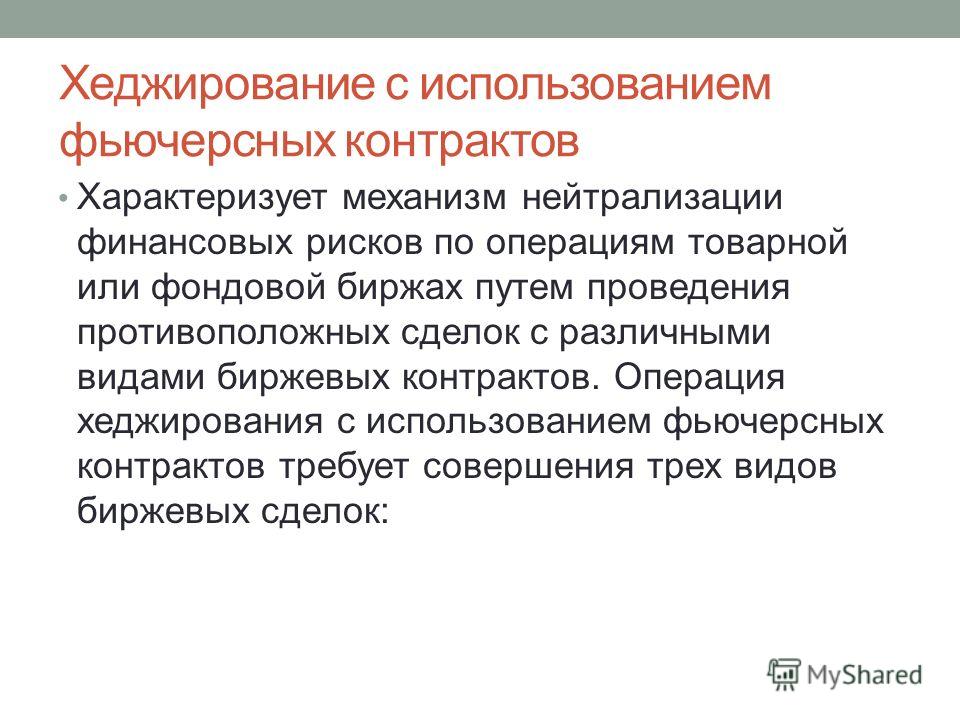 Хеджирование с использованием фьючерсных контрактов

• Характеризует механизм нейтрализации финансовых рисков по операциям товарной или фондовой биржах путем проведения противоположных сделок с различными видами биржевых контрактов. Операция хеджирования с использованием фьючерсных контрактов требует совершения трех видов биржевых сделок:

MyShared